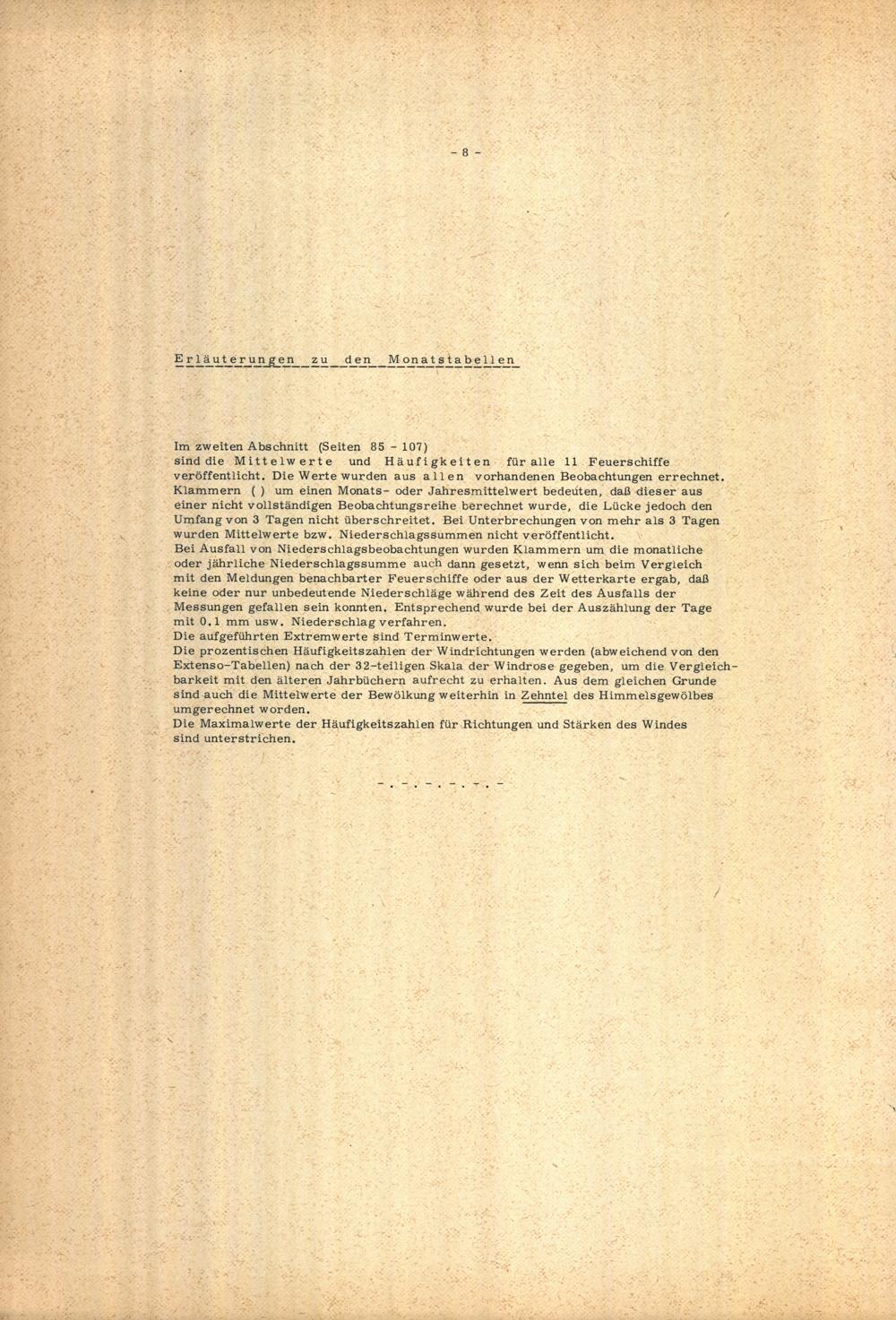 - 8 -

Erläuterungen zu den Monatstabellen

Im zweiten Abschnitt (Seiten 85 - 107) sind die Mittelwerte und Häufigkeiten für alle 11 Feuerschiffe veröffentlicht. Die Werte wurden aus allen vorhandenen Beobachtungen errechnet. Klammern ( ) um einen Monats- oder Jahresmittelwert bedeuten, daß dieser aus einer nicht vollständigen Beobachtungsreihe berechnet wurde, die Lücke jedoch den Umfang von 3 Tagen nicht überschreitet. Bei Unterbrechungen von mehr als 3 Tagen wurden Mittelwerte bzw. Niederschlagssummen nicht veröffentlicht.
Bei Ausfall von Niederschlagsbeobachtungen wurden Klammern um die monatliche oder jährliche Niederschlagssumme auch dann gesetzt, wenn sich beim Vergleich mit den Meldungen benachbarter Feuerschiffe oder aus der Wetterkarte ergab, daß keine oder nur unbedeutende Niederschläge während des Zeit des Ausfalls der Messungen gefallen sein konnten. Entsprechend wurde bei der Auszählung der Tage mit 0.1 mm usw. Niederschlag verfahren.
Die aufgeführten Extremwerte sind Terminwerte.
Die prozentischen Häufigkeitszahlen der Windrichtungen werden (abweichend von den Extenso-Tabellen) nach der 32-teiligen Skala der Windrose gegeben, um die Vergleichbarkeit mit den älteren Jahrbüchern aufrecht zu erhalten. Aus dem gleichen Grunde sind auch die Mittelwerte der Bewölkung weiterhin in Zehntel des Himmelsgewölbes umgerechnet worden.
Die Maximalwerte der Häufigkeitszahlen für Richtungen und Stärken des Windes sind unterstrichen.

-.-.-.-.-.-